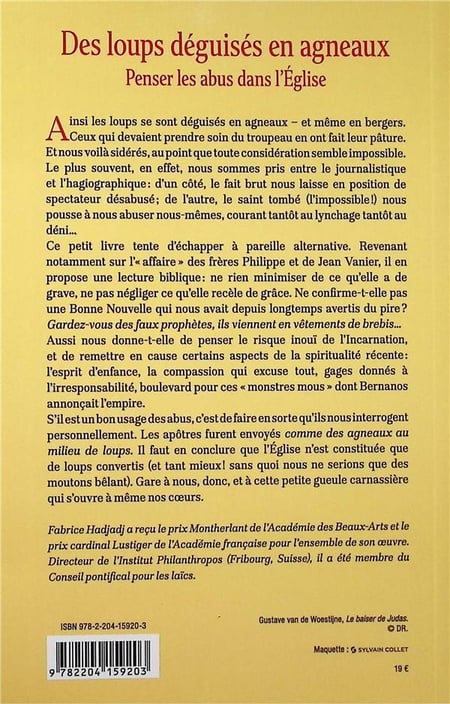 Des loups déguisés en agneaux
Penser les abus dans l'Église

Ainsi les loups se sont déguisés en agneaux – et même en bergers. Ceux qui devaient prendre soin du troupeau en ont fait leur pâture. Et nous voilà sidérés, au point que toute considération semble impossible. Le plus souvent, en effet, nous sommes pris entre le journalistique et l'hagiographique: d'un côté, le fait brut nous laisse en position de spectateur désabusé; de l'autre, le saint tombé (l'impossible!) nous pousse à nous abuser nous-mêmes, courant tantôt au lynchage tantôt au déni...
Ce petit livre tente d'échapper à pareille alternative. Revenant notamment sur l'« affaire » des frères Philippe et de Jean Vanier, il en propose une lecture biblique: ne rien minimiser de ce qu'elle a de grave, ne pas négliger ce qu'elle recèle de grâce. Ne confirme-t-elle pas une Bonne Nouvelle qui nous avait depuis longtemps avertis du pire? Gardez-vous des faux prophètes, ils viennent en vêtements de brebis...
Aussi nous donne-t-elle de penser le risque inouï de l'Incarnation, et de remettre en cause certains aspects de la spiritualité récente: l'esprit d'enfance, la compassion qui excuse tout, gages donnés à l'irresponsabilité, boulevard pour ces « monstres mous » dont Bernanos annonçait l'empire.
S'il est un bon usage des abus, c'est de faire en sorte qu'ils nous interrogent personnellement. Les apôtres furent envoyés comme des agneaux au milieu de loups. Il faut en conclure que l'Église n'est constituée que de loups convertis (et tant mieux! sans quoi nous ne serions que des moutons bêlant). Gare à nous, donc, et à cette petite gueule carnassière qui s'ouvre à même nos cœurs.

Fabrice Hadjadj a reçu le prix Montherlant de l'Académie des Beaux-Arts et le prix cardinal Lustiger de l'Académie française pour l'ensemble de son œuvre. Directeur de l'Institut Philanthropos (Fribourg, Suisse), il a été membre du Conseil pontifical pour les laïcs.

ISBN 978-2-204-15920-3

9 782204 159203

Gustave van de Woestijne, Le baiser de Judas. © DR.

Maquette : SYLVAIN COLLET

19 €